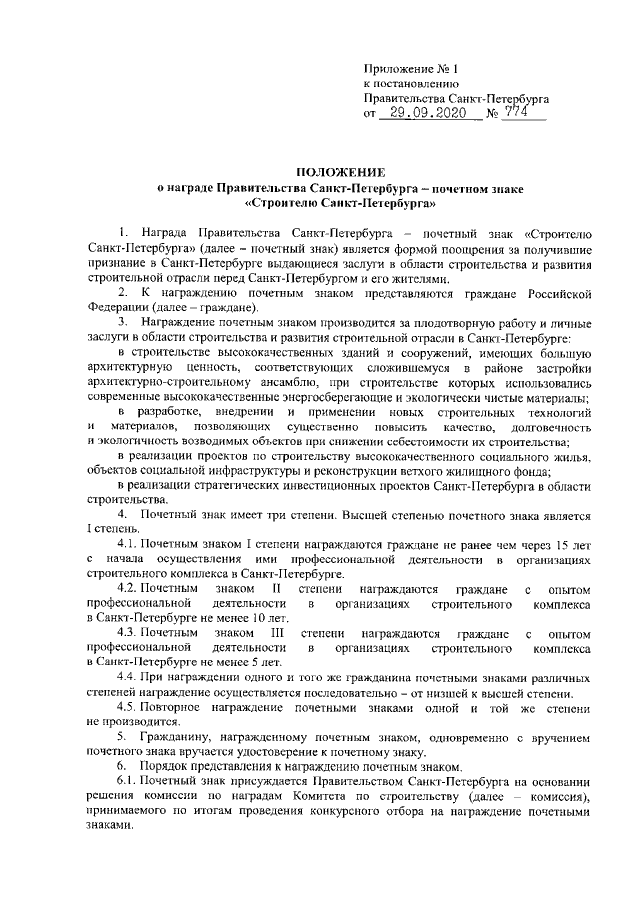 Приложение № 1
к постановлению
Правительства Санкт-Петербурга
от 29.09.2020 № 774

ПОЛОЖЕНИЕ
о награде Правительства Санкт-Петербурга – почетном знаке «Строителю Санкт-Петербурга»

1. Награда Правительства Санкт-Петербурга – почетный знак «Строителю Санкт-Петербурга» (далее – почетный знак) является формой поощрения за получившие признание в Санкт-Петербурге выдающиеся заслуги в области строительства и развития строительной отрасли перед Санкт-Петербургом и его жителями.

2. К награждению почетным знаком представляются граждане Российской Федерации (далее – граждане).

3. Награждение почетным знаком производится за плодотворную работу и личные заслуги в области строительства и развития строительной отрасли в Санкт-Петербурге:

в строительстве высококачественных зданий и сооружений, имеющих большую архитектурную ценность, соответствующих сложившемуся в районе застройки архитектурно-строительному ансамблю, при строительстве которых использовались современные высококачественные энергосберегающие и экологически чистые материалы;

в разработке, внедрении и применении новых строительных технологий и материалов, позволяющих существенно повысить качество, долговечность и экологичность возводимых объектов при снижении себестоимости их строительства;

в реализации проектов по строительству высококачественного социального жилья, объектов социальной инфраструктуры и реконструкции ветхого жилищного фонда;

в реализации стратегических инвестиционных проектов Санкт-Петербурга в области строительства.

4. Почетный знак имеет три степени. Высшей степенью почетного знака является I степень.

4.1. Почетным знаком I степени награждаются граждане не ранее чем через 15 лет с начала осуществления ими профессиональной деятельности в организациях строительного комплекса в Санкт-Петербурге.

4.2. Почетным знаком II степени награждаются граждане с опытом профессиональной деятельности в организациях строительного комплекса в Санкт-Петербурге не менее 10 лет.

4.3. Почетным знаком III степени награждаются граждане с опытом профессиональной деятельности в организациях строительного комплекса в Санкт-Петербурге не менее 5 лет.

4.4. При награждении одного и того же гражданина почетными знаками различных степеней награждение осуществляется последовательно – от низшей к высшей степени.

4.5. Повторное награждение почетными знаками одной и той же степени не производится.

5. Гражданину, награжденному почетным знаком, одновременно с вручением почетного знака вручается удостоверение к почетному знаку.

6. Порядок представления к награждению почетным знаком.

6.1. Почетный знак присуждается Правительством Санкт-Петербурга на основании решения комиссии по наградам Комитета по строительству (далее – комиссия), принимаемого по итогам проведения конкурсного отбора на награждение почетными знаками.